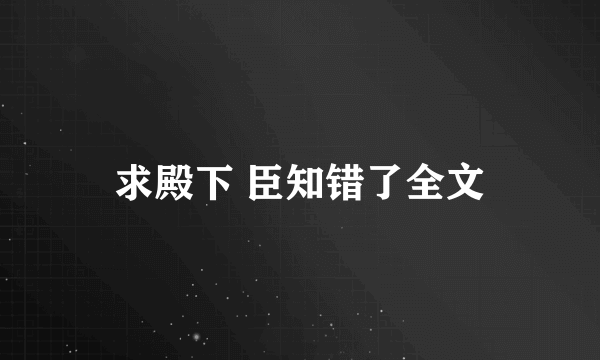 求殿下 臣知错了全文